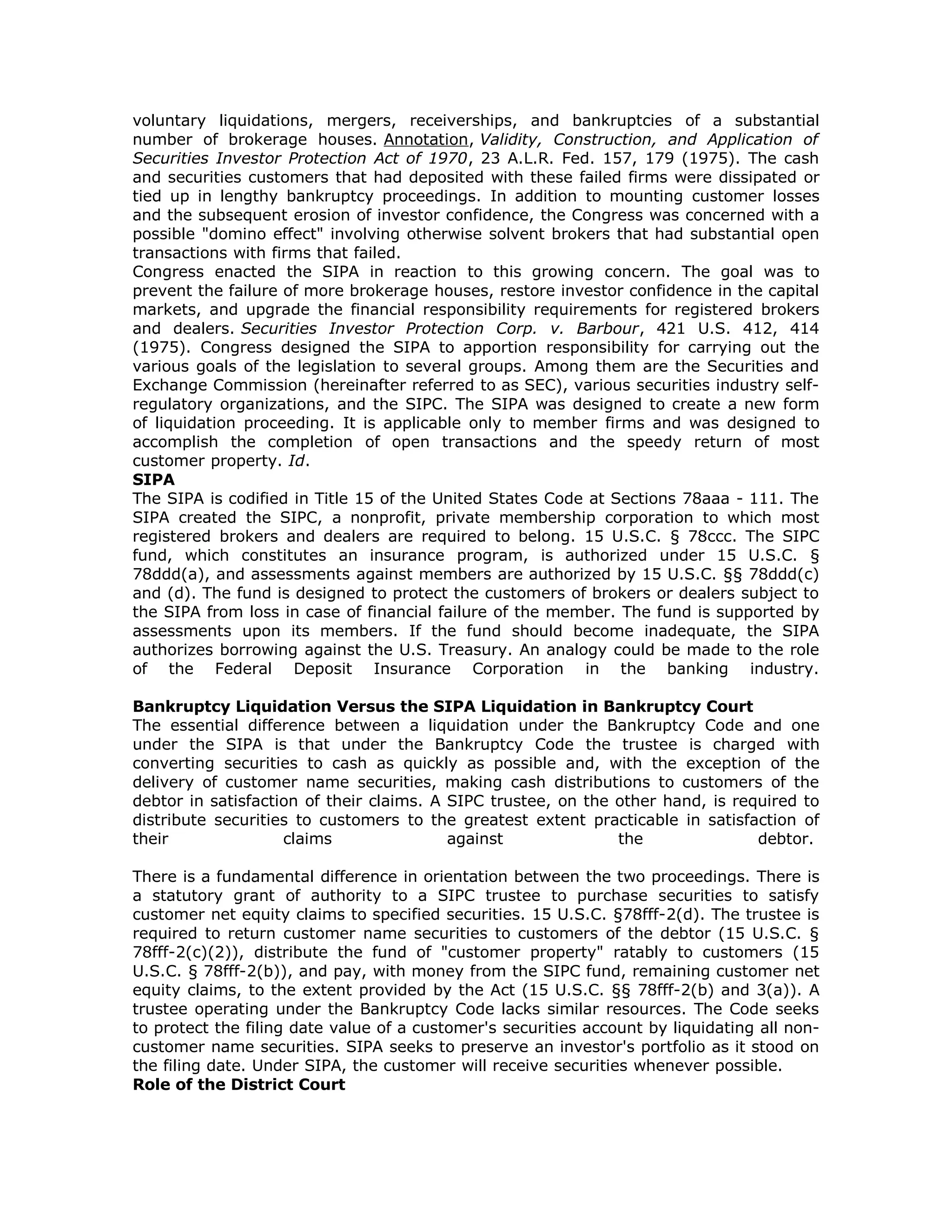 voluntary liquidations, mergers, receiverships, and bankruptcies of a substantial number of brokerage houses. Annotation, Validity, Construction, and Application of Securities Investor Protection Act of 1970, 23 A.L.R. Fed. 157, 179 (1975). The cash and securities customers that had deposited with these failed firms were dissipated or tied up in lengthy bankruptcy proceedings. In addition to mounting customer losses and the subsequent erosion of investor confidence, the Congress was concerned with a possible "domino effect" involving otherwise solvent brokers that had substantial open transactions with firms that failed.
Congress enacted the SIPA in reaction to this growing concern. The goal was to prevent the failure of more brokerage houses, restore investor confidence in the capital markets, and upgrade the financial responsibility requirements for registered brokers and dealers. Securities Investor Protection Corp. v. Barbour, 421 U.S. 412, 414 (1975). Congress designed the SIPA to apportion responsibility for carrying out the various goals of the legislation to several groups. Among them are the Securities and Exchange Commission (hereinafter referred to as SEC), various securities industry self-regulatory organizations, and the SIPC. The SIPA was designed to create a new form of liquidation proceeding. It is applicable only to member firms and was designed to accomplish the completion of open transactions and the speedy return of most customer property. Id.
SIPA
The SIPA is codified in Title 15 of the United States Code at Sections 78aaa - 111. The SIPA created the SIPC, a nonprofit, private membership corporation to which most registered brokers and dealers are required to belong. 15 U.S.C. § 78ccc. The SIPC fund, which constitutes an insurance program, is authorized under 15 U.S.C. § 78ddd(a), and assessments against members are authorized by 15 U.S.C. §§ 78ddd(c) and (d). The fund is designed to protect the customers of brokers or dealers subject to the SIPA from loss in case of financial failure of the member. The fund is supported by assessments upon its members. If the fund should become inadequate, the SIPA authorizes borrowing against the U.S. Treasury. An analogy could be made to the role of the Federal Deposit Insurance Corporation in the banking industry.

Bankruptcy Liquidation Versus the SIPA Liquidation in Bankruptcy Court
The essential difference between a liquidation under the Bankruptcy Code and one under the SIPA is that under the Bankruptcy Code the trustee is charged with converting securities to cash as quickly as possible and, with the exception of the delivery of customer name securities, making cash distributions to customers of the debtor in satisfaction of their claims. A SIPC trustee, on the other hand, is required to distribute securities to customers to the greatest extent practicable in satisfaction of their claims against the debtor.

There is a fundamental difference in orientation between the two proceedings. There is a statutory grant of authority to a SIPC trustee to purchase securities to satisfy customer net equity claims to specified securities. 15 U.S.C. §78fff-2(d). The trustee is required to return customer name securities to customers of the debtor (15 U.S.C. § 78fff-2(c)(2)), distribute the fund of "customer property" ratably to customers (15 U.S.C. § 78fff-2(b)), and pay, with money from the SIPC fund, remaining customer net equity claims, to the extent provided by the Act (15 U.S.C. §§ 78fff-2(b) and 3(a)). A trustee operating under the Bankruptcy Code lacks similar resources. The Code seeks to protect the filing date value of a customer's securities account by liquidating all non-customer name securities. SIPA seeks to preserve an investor's portfolio as it stood on the filing date. Under SIPA, the customer will receive securities whenever possible.
Role of the District Court